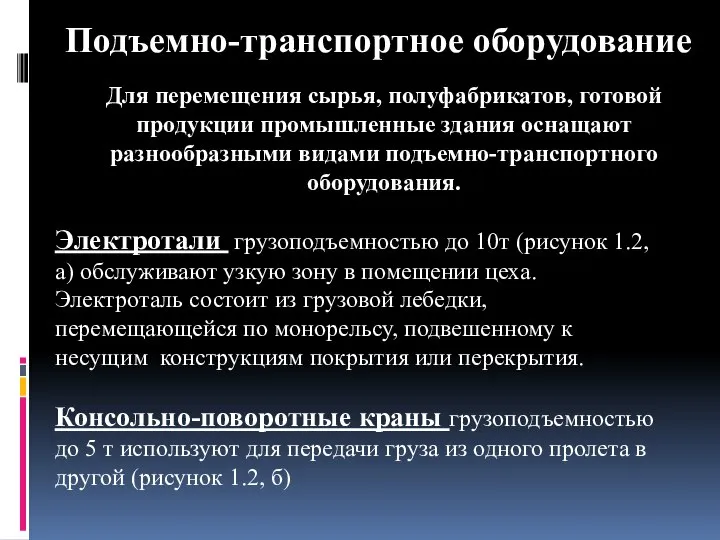 Подъемно-транспортное оборудование

Для перемещения сырья, полуфабрикатов, готовой продукции промышленные здания оснащают разнообразными видами подъемно-транспортного оборудования.

Электротали грузоподъемностью до 10т (рисунок 1.2, а) обслуживают узкую зону в помещении цеха. Электроталь состоит из грузовой лебедки, перемещающейся по монорельсу, подвешенному к несущим конструкциям покрытия или перекрытия.

Консольно-поворотные краны грузоподъемностью до 5 т используют для передачи груза из одного пролета в другой (рисунок 1.2, б)